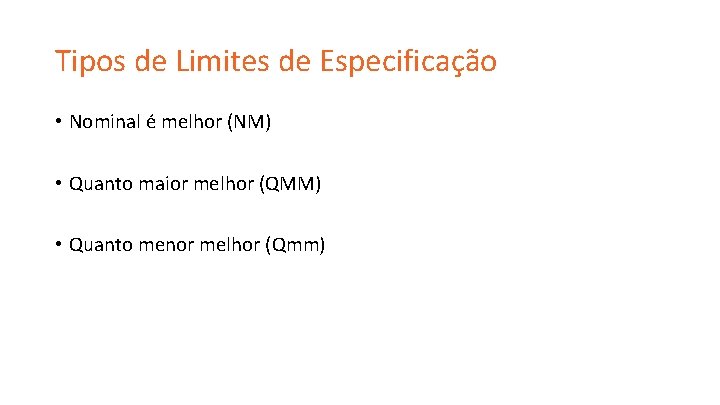 Tipos de Limites de Especificação

• Nominal é melhor (NM)

• Quanto maior melhor (QMM)

• Quanto menor melhor (Qmm)